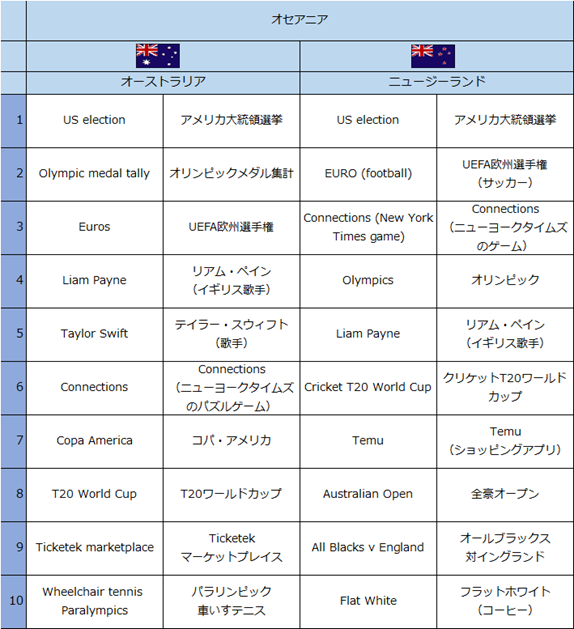 | | オセアニア | | | |
|---|---|---|---|---|
| | オーストラリア | | ニュージーランド | |
| 1 | US election | アメリカ大統領選挙 | US election | アメリカ大統領選挙 |
| 2 | Olympic medal tally | オリンピックメダル集計 | EURO (football) | UEFA欧州選手権（サッカー） |
| 3 | Euros | UEFA欧州選手権 | Connections (New York Times game) | Connections（ニューヨークタイムズのゲーム） |
| 4 | Liam Payne | リアム・ペイン（イギリス歌手） | Olympics | オリンピック |
| 5 | Taylor Swift | テイラー・スウィフト（歌手） | Liam Payne | リアム・ペイン（イギリス歌手） |
| 6 | Connections | Connections（ニューヨークタイムズのパズルゲーム） | Cricket T20 World Cup | クリケットT20ワールドカップ |
| 7 | Copa America | コパ・アメリカ | Temu | Temu（ショッピングアプリ） |
| 8 | T20 World Cup | T20ワールドカップ | Australian Open | 全豪オープン |
| 9 | Ticketek marketplace | Ticketek マーケットプレイス | All Blacks v England | オールブラックス対イングランド |
| 10 | Wheelchair tennis Paralympics | パラリンピック車いすテニス | Flat White | フラットホワイト（コーヒー） |